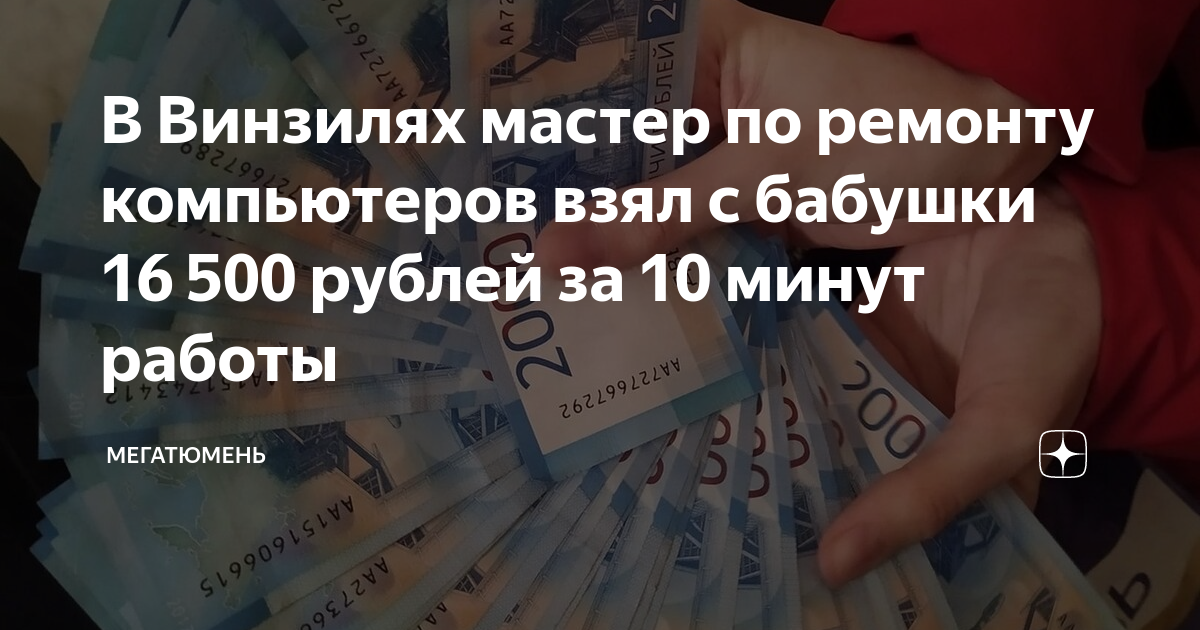 В Винзилях мастер по ремонту компьютеров взял с бабушки 16 500 рублей за 10 минут работы

МЕГАТЮМЕНЬ